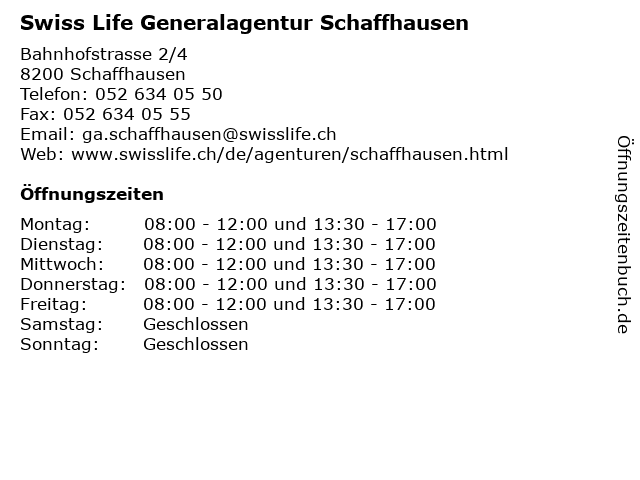 Swiss Life Generalagentur Schaffhausen

Bahnhofstrasse 2/4
8200 Schaffhausen
Telefon: 052 634 05 50
Fax: 052 634 05 55
Email: ga.schaffhausen@swisslife.ch
Web: www.swisslife.ch/de/agenturen/schaffhausen.html

Öffnungszeiten

| | |
|---|---|
| Montag: | 08:00 - 12:00 und 13:30 - 17:00 |
| Dienstag: | 08:00 - 12:00 und 13:30 - 17:00 |
| Mittwoch: | 08:00 - 12:00 und 13:30 - 17:00 |
| Donnerstag: | 08:00 - 12:00 und 13:30 - 17:00 |
| Freitag: | 08:00 - 12:00 und 13:30 - 17:00 |
| Samstag: | Geschlossen |
| Sonntag: | Geschlossen |

Öffnungszeitenbuch.de